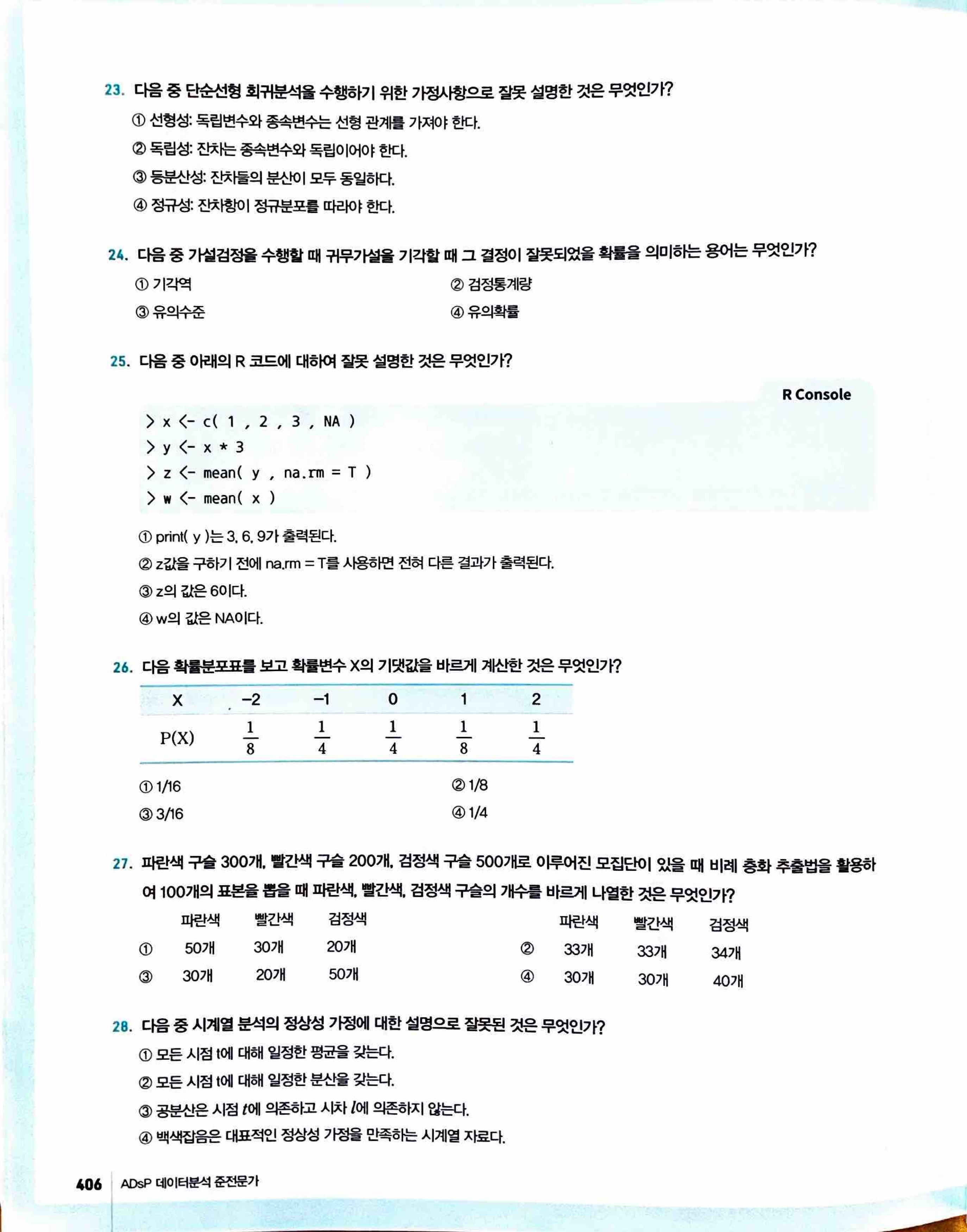 23. 다음 중 단순선형 회귀분석을 수행하기 위한 가정사항으로 잘못 설명한 것은 무엇인가?

① 선형성: 독립변수와 종속변수는 선형 관계를 가져야 한다.

② 독립성: 잔차는 종속변수와 독립이어야 한다.

③ 등분산성: 잔차들의 분산이 모두 동일하다.

④ 정규성: 잔차항이 정규분포를 따라야 한다.

24. 다음 중 가설검정을 수행할 때 귀무가설을 기각할 때 그 결정이 잘못되었을 확률을 의미하는 용어는 무엇인가?

① 기각역
② 검정통계량
③ 유의수준
④ 유의확률

25. 다음 중 아래의 R 코드에 대하여 잘못 설명한 것은 무엇인가?

R Console

> x <- c( 1 , 2 , 3 , NA )
> y <- x * 3
> z <- mean( y , na.rm = T )
> w <- mean( x )

① print( y )는 3, 6, 9가 출력된다.

② z값을 구하기 전에 na.rm = T를 사용하면 전혀 다른 결과가 출력된다.

③ z의 값은 6이다.

④ w의 값은 NA이다.

26. 다음 확률분포표를 보고 확률변수 X의 기댓값을 바르게 계산한 것은 무엇인가?

| X | −2 | −1 | 0 | 1 | 2 |
|---|---|---|---|---|---|
| P(X) | $\frac{1}{8}$ | $\frac{1}{4}$ | $\frac{1}{4}$ | $\frac{1}{8}$ | $\frac{1}{4}$ |

① 1/16
② 1/8
③ 3/16
④ 1/4

27. 파란색 구슬 300개, 빨간색 구슬 200개, 검정색 구슬 500개로 이루어진 모집단이 있을 때 비례 층화 추출법을 활용하여 100개의 표본을 뽑을 때 파란색, 빨간색, 검정색 구슬의 개수를 바르게 나열한 것은 무엇인가?

| | 파란색 | 빨간색 | 검정색 |
|---|---|---|---|
| ① | 50개 | 30개 | 20개 |
| ③ | 30개 | 20개 | 50개 |

| | 파란색 | 빨간색 | 검정색 |
|---|---|---|---|
| ② | 33개 | 33개 | 34개 |
| ④ | 30개 | 30개 | 40개 |

28. 다음 중 시계열 분석의 정상성 가정에 대한 설명으로 잘못된 것은 무엇인가?

① 모든 시점 t에 대해 일정한 평균을 갖는다.

② 모든 시점 t에 대해 일정한 분산을 갖는다.

③ 공분산은 시점 $t$에 의존하고 시차 $l$에 의존하지 않는다.

④ 백색잡음은 대표적인 정상성 가정을 만족하는 시계열 자료다.

406 ADsP 데이터분석 준전문가